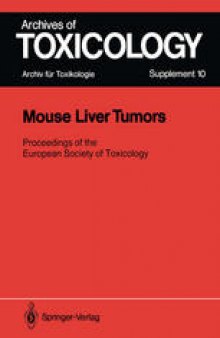 Archives of
TOXICOLOGY
Archiv für Toxikologie
Supplement 10

Mouse Liver Tumors

Proceedings of the European Society of Toxicology

Springer-Verlag